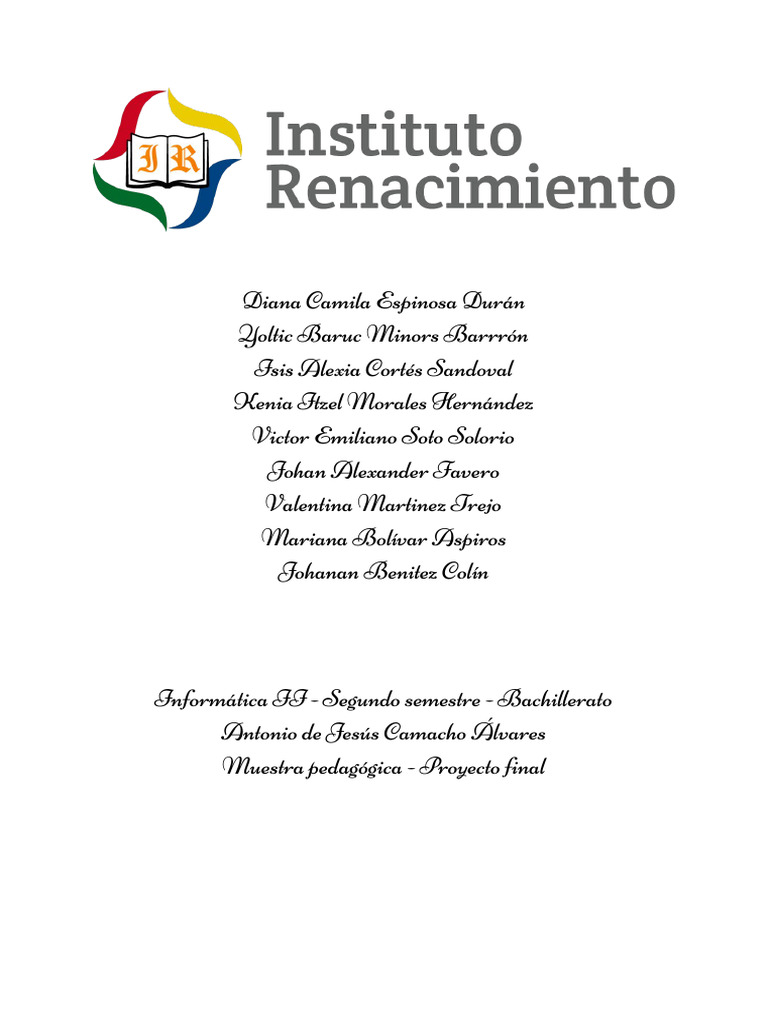 IR

Instituto Renacimiento

Diana Camila Espinosa Durán
Yoltic Baruc Minors Barrrón
Isis Alexia Cortés Sandoval
Kenia Itzel Morales Hernández
Victor Emiliano Soto Solorio
Johan Alexander Favero
Valentina Martinez Trejo
Mariana Bolívar Aspiros
Johanan Benitez Colín

Informática II - Segundo semestre - Bachillerato
Antonio de Jesús Camacho Álvares
Muestra pedagógica - Proyecto final